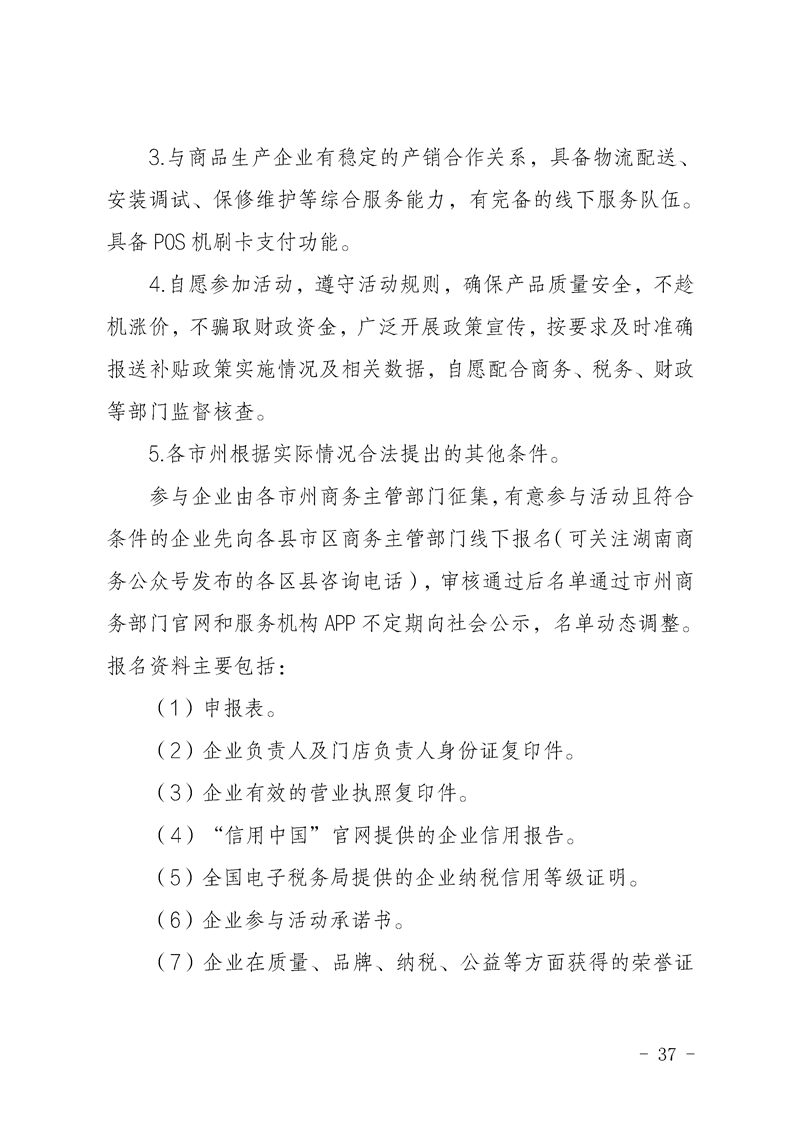 3.与商品生产企业有稳定的产销合作关系，具备物流配送、安装调试、保修维护等综合服务能力，有完备的线下服务队伍。具备 POS 机刷卡支付功能。

4.自愿参加活动，遵守活动规则，确保产品质量安全，不趁机涨价，不骗取财政资金，广泛开展政策宣传，按要求及时准确报送补贴政策实施情况及相关数据，自愿配合商务、税务、财政等部门监督核查。

5.各市州根据实际情况合法提出的其他条件。

参与企业由各市州商务主管部门征集，有意参与活动且符合条件的企业先向各县市区商务主管部门线下报名（可关注湖南商务公众号发布的各区县咨询电话），审核通过后名单通过市州商务部门官网和服务机构 APP 不定期向社会公示，名单动态调整。报名资料主要包括：

（1）申报表。

（2）企业负责人及门店负责人身份证复印件。

（3）企业有效的营业执照复印件。

（4）“信用中国”官网提供的企业信用报告。

（5）全国电子税务局提供的企业纳税信用等级证明。

（6）企业参与活动承诺书。

（7）企业在质量、品牌、纳税、公益等方面获得的荣誉证

- 37 -